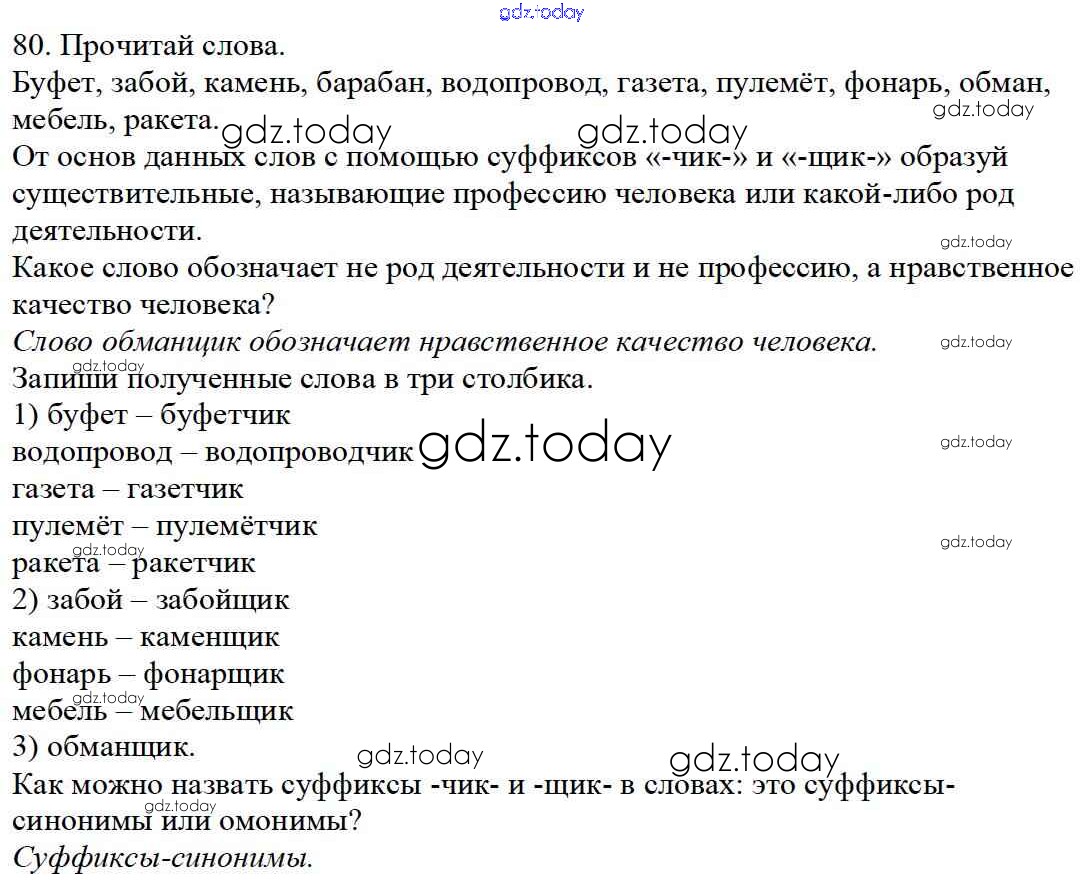 80. Прочитай слова.

Буфет, забой, камень, барабан, водопровод, газета, пулемёт, фонарь, обман, мебель, ракета.

От основ данных слов с помощью суффиксов «-чик-» и «-щик-» образуй существительные, называющие профессию человека или какой-либо род деятельности.

Какое слово обозначает не род деятельности и не профессию, а нравственное качество человека?

Слово обманщик обозначает нравственное качество человека.

Запиши полученные слова в три столбика.

1) буфет – буфетчик
водопровод – водопроводчик
газета – газетчик
пулемёт – пулемётчик
ракета – ракетчик
2) забой – забойщик
камень – каменщик
фонарь – фонарщик
мебель – мебельщик
3) обманщик.

Как можно назвать суффиксы -чик- и -щик- в словах: это суффиксы-синонимы или омонимы?

Суффиксы-синонимы.

gdz.today